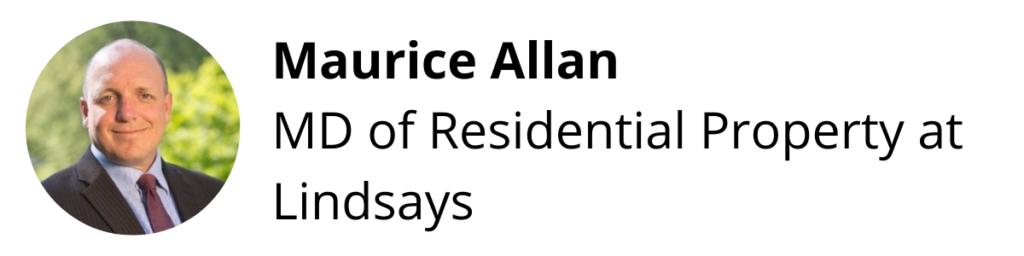 Maurice Allan
MD of Residential Property at Lindsays